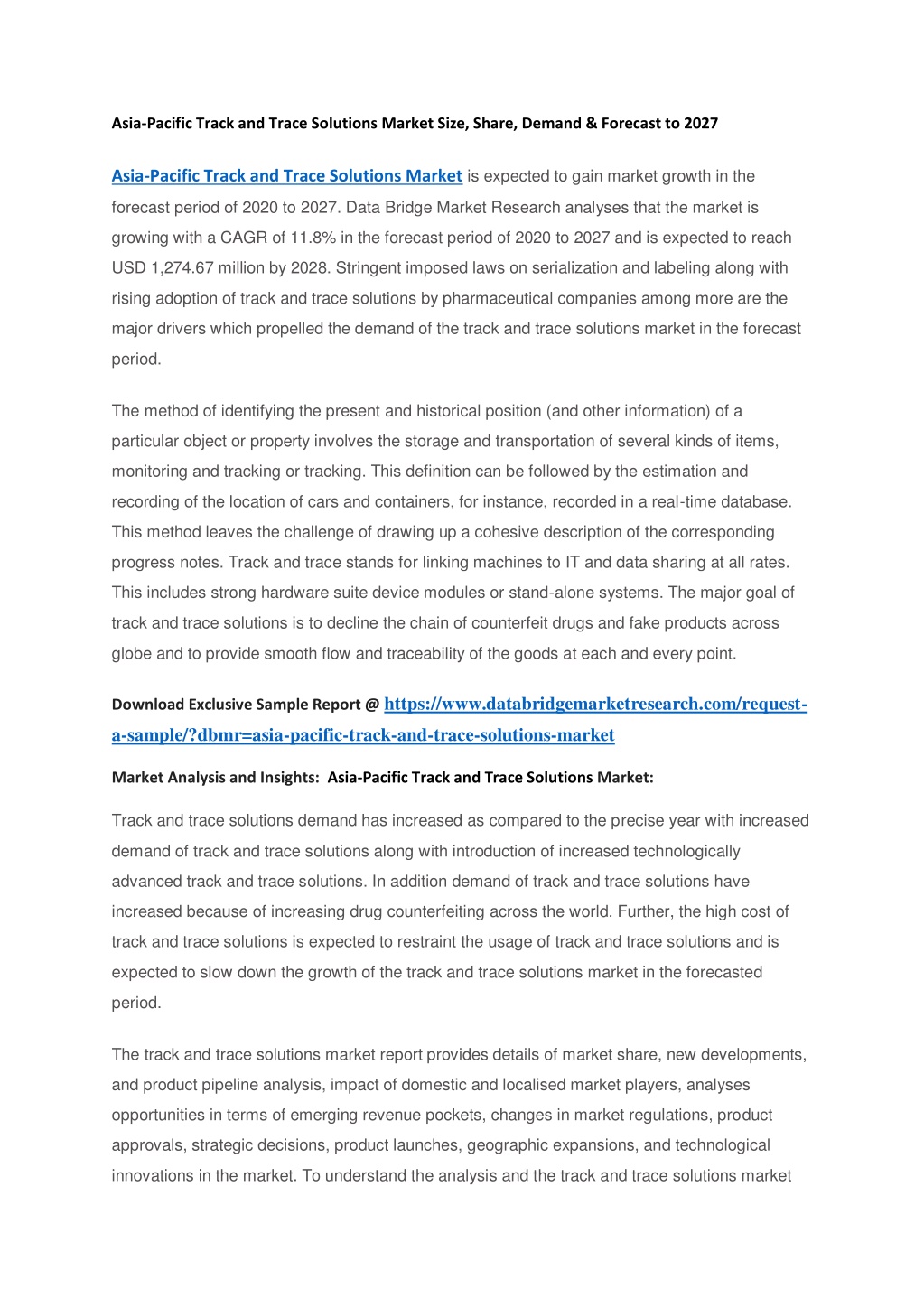 Asia-Pacific Track and Trace Solutions Market Size, Share, Demand & Forecast to 2027

Asia-Pacific Track and Trace Solutions Market is expected to gain market growth in the forecast period of 2020 to 2027. Data Bridge Market Research analyses that the market is growing with a CAGR of 11.8% in the forecast period of 2020 to 2027 and is expected to reach USD 1,274.67 million by 2028. Stringent imposed laws on serialization and labeling along with rising adoption of track and trace solutions by pharmaceutical companies among more are the major drivers which propelled the demand of the track and trace solutions market in the forecast period.

The method of identifying the present and historical position (and other information) of a particular object or property involves the storage and transportation of several kinds of items, monitoring and tracking or tracking. This definition can be followed by the estimation and recording of the location of cars and containers, for instance, recorded in a real-time database. This method leaves the challenge of drawing up a cohesive description of the corresponding progress notes. Track and trace stands for linking machines to IT and data sharing at all rates. This includes strong hardware suite device modules or stand-alone systems. The major goal of track and trace solutions is to decline the chain of counterfeit drugs and fake products across globe and to provide smooth flow and traceability of the goods at each and every point.

Download Exclusive Sample Report @ https://www.databridgemarketresearch.com/request-a-sample/?dbmr=asia-pacific-track-and-trace-solutions-market

Market Analysis and Insights: Asia-Pacific Track and Trace Solutions Market:

Track and trace solutions demand has increased as compared to the precise year with increased demand of track and trace solutions along with introduction of increased technologically advanced track and trace solutions. In addition demand of track and trace solutions have increased because of increasing drug counterfeiting across the world. Further, the high cost of track and trace solutions is expected to restraint the usage of track and trace solutions and is expected to slow down the growth of the track and trace solutions market in the forecasted period.

The track and trace solutions market report provides details of market share, new developments, and product pipeline analysis, impact of domestic and localised market players, analyses opportunities in terms of emerging revenue pockets, changes in market regulations, product approvals, strategic decisions, product launches, geographic expansions, and technological innovations in the market. To understand the analysis and the track and trace solutions market